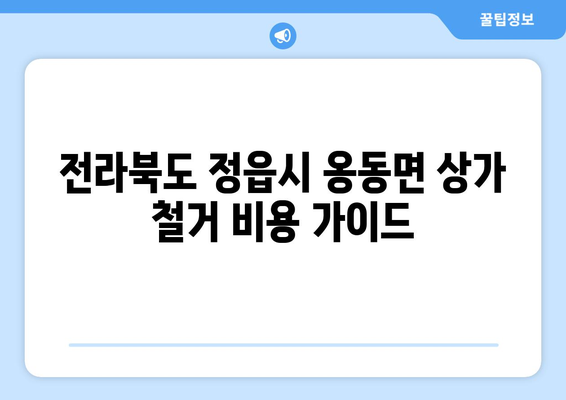 꿀팁정보

전라북도 정읍시 옹동면 상가 철거 비용 가이드